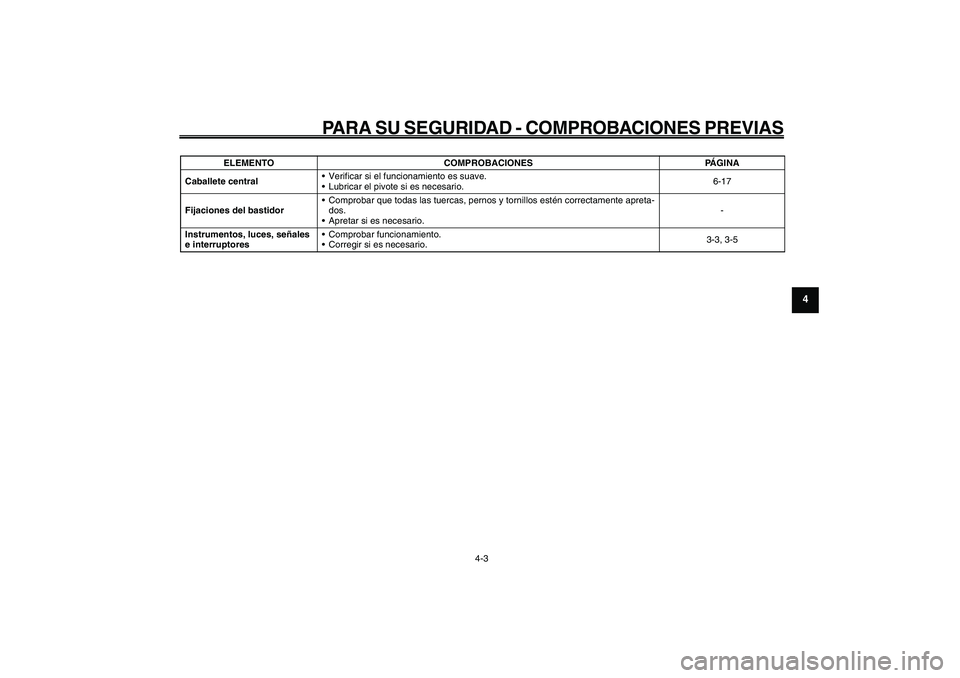 PARA SU SEGURIDAD - COMPROBACIONES PREVIAS

| ELEMENTO | COMPROBACIONES | PÁGINA |
|---|---|---|
| Caballete central | • Verificar si el funcionamiento es suave. • Lubricar el pivote si es necesario. | 6-17 |
| Fijaciones del bastidor | • Comprobar que todas las tuercas, pernos y tornillos estén correctamente apretados. • Apretar si es necesario. | - |
| Instrumentos, luces, señales e interruptores | • Comprobar funcionamiento. • Corregir si es necesario. | 3-3, 3-5 |

4

4-3

carmanualsonline.info